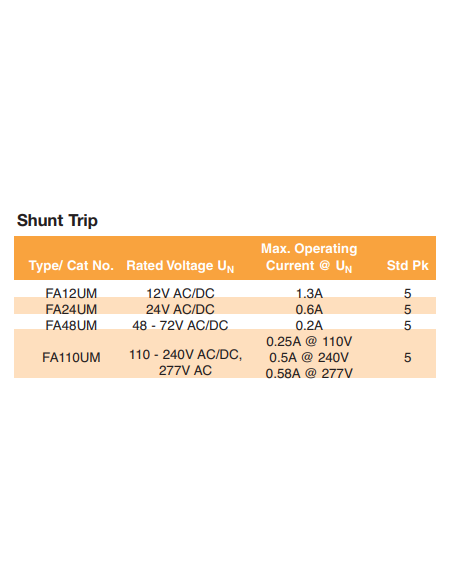 Shunt Trip

| Type/ Cat No. | Rated Voltage $U_N$ | Max. Operating Current @ $U_N$ | Std Pk |
|---|---|---|---|
| FA12UM | 12V AC/DC | 1.3A | 5 |
| FA24UM | 24V AC/DC | 0.6A | 5 |
| FA48UM | 48 - 72V AC/DC | 0.2A | 5 |
| FA110UM | 110 - 240V AC/DC, 277V AC | 0.25A @ 110V 0.5A @ 240V 0.58A @ 277V | 5 |